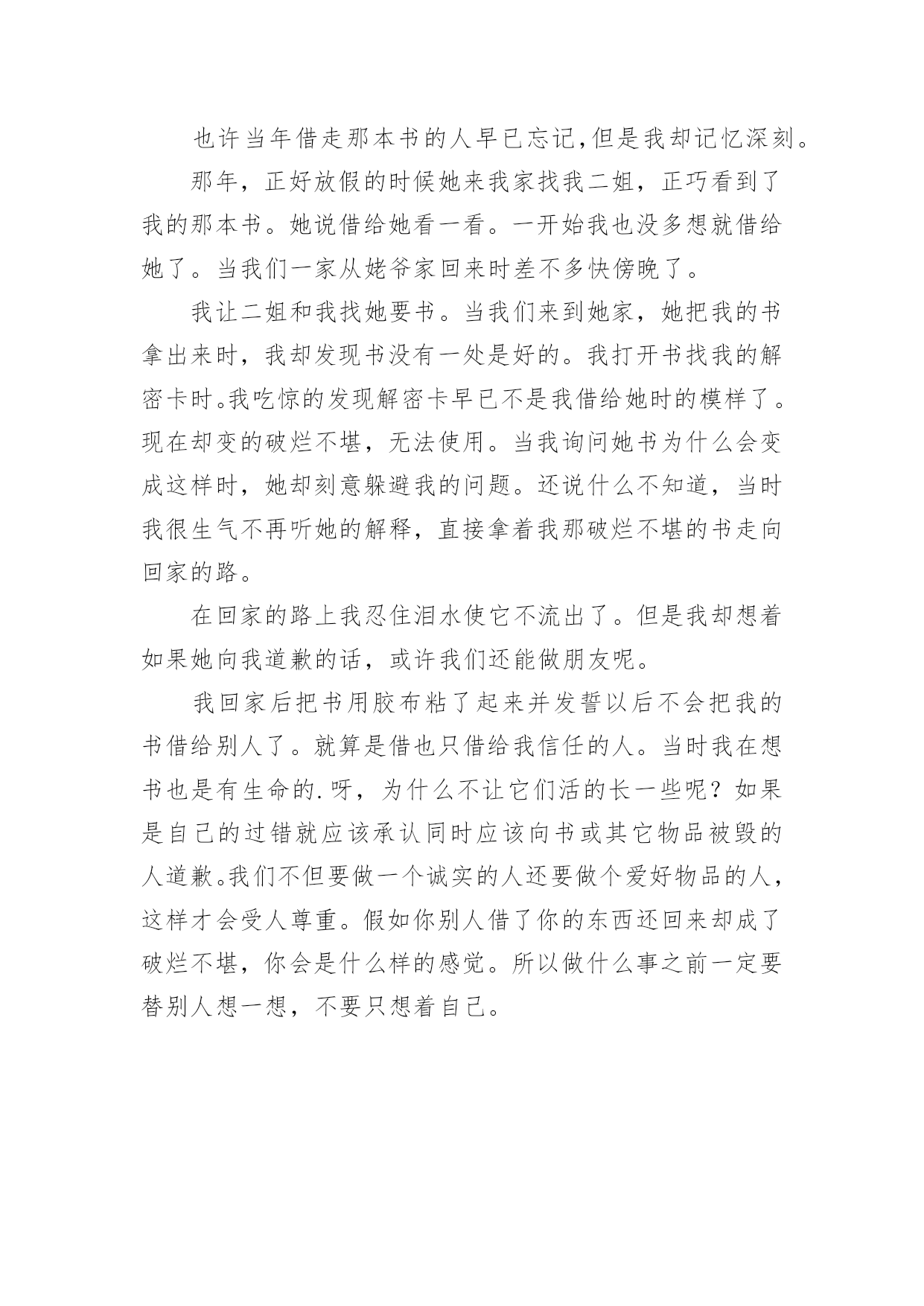 也许当年借走那本书的人早已忘记,但是我却记忆深刻。

那年，正好放假的时候她来我家找我二姐，正巧看到了我的那本书。她说借给她看一看。一开始我也没多想就借给她了。当我们一家从姥爷家回来时差不多快傍晚了。

我让二姐和我找她要书。当我们来到她家，她把我的书拿出来时，我却发现书没有一处是好的。我打开书找我的解密卡时。我吃惊的发现解密卡早已不是我借给她时的模样了。现在却变的破烂不堪，无法使用。当我询问她书为什么会变成这样时，她却刻意躲避我的问题。还说什么不知道，当时我很生气不再听她的解释，直接拿着我那破烂不堪的书走向回家的路。

在回家的路上我忍住泪水使它不流出了。但是我却想着如果她向我道歉的话，或许我们还能做朋友呢。

我回家后把书用胶布粘了起来并发誓以后不会把我的书借给别人了。就算是借也只借给我信任的人。当时我在想书也是有生命的.呀，为什么不让它们活的长一些呢？如果是自己的过错就应该承认同时应该向书或其它物品被毁的人道歉。我们不但要做一个诚实的人还要做个爱好物品的人，这样才会受人尊重。假如你别人借了你的东西还回来却成了破烂不堪，你会是什么样的感觉。所以做什么事之前一定要替别人想一想，不要只想着自己。